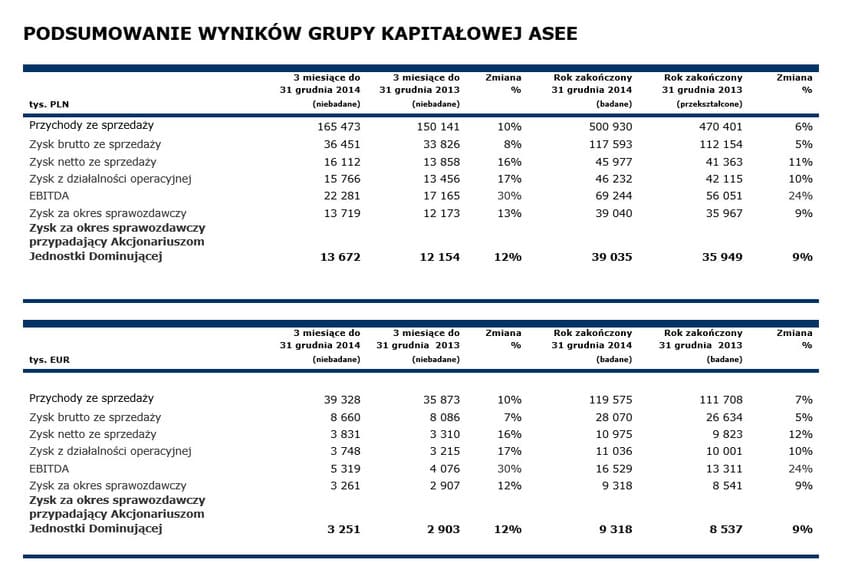 PODSUMOWANIE WYNIKÓW GRUPY KAPITAŁOWEJ ASEE

| tys. PLN | 3 miesiące do 31 grudnia 2014 (niebadane) | 3 miesiące do 31 grudnia 2013 (niebadane) | Zmiana % | Rok zakończony 31 grudnia 2014 (badane) | Rok zakończony 31 grudnia 2013 (przekształcone) | Zmiana % |
|---|---|---|---|---|---|---|
| Przychody ze sprzedaży | 165 473 | 150 141 | 10% | 500 930 | 470 401 | 6% |
| Zysk brutto ze sprzedaży | 36 451 | 33 826 | 8% | 117 593 | 112 154 | 5% |
| Zysk netto ze sprzedaży | 16 112 | 13 858 | 16% | 45 977 | 41 363 | 11% |
| Zysk z działalności operacyjnej | 15 766 | 13 456 | 17% | 46 232 | 42 115 | 10% |
| EBITDA | 22 281 | 17 165 | 30% | 69 244 | 56 051 | 24% |
| Zysk za okres sprawozdawczy | 13 719 | 12 173 | 13% | 39 040 | 35 967 | 9% |
| Zysk za okres sprawozdawczy przypadający Akcjonariuszom Jednostki Dominującej | 13 672 | 12 154 | 12% | 39 035 | 35 949 | 9% |

| tys. EUR | 3 miesiące do 31 grudnia 2014 (niebadane) | 3 miesiące do 31 grudnia 2013 (niebadane) | Zmiana % | Rok zakończony 31 grudnia 2014 (badane) | Rok zakończony 31 grudnia 2013 (badane) | Zmiana % |
|---|---|---|---|---|---|---|
| Przychody ze sprzedaży | 39 328 | 35 873 | 10% | 119 575 | 111 708 | 7% |
| Zysk brutto ze sprzedaży | 8 660 | 8 086 | 7% | 28 070 | 26 634 | 5% |
| Zysk netto ze sprzedaży | 3 831 | 3 310 | 16% | 10 975 | 9 823 | 12% |
| Zysk z działalności operacyjnej | 3 748 | 3 215 | 17% | 11 036 | 10 001 | 10% |
| EBITDA | 5 319 | 4 076 | 30% | 16 529 | 13 311 | 24% |
| Zysk za okres sprawozdawczy | 3 261 | 2 907 | 12% | 9 318 | 8 541 | 9% |
| Zysk za okres sprawozdawczy przypadający Akcjonariuszom Jednostki Dominującej | 3 251 | 2 903 | 12% | 9 318 | 8 537 | 9% |